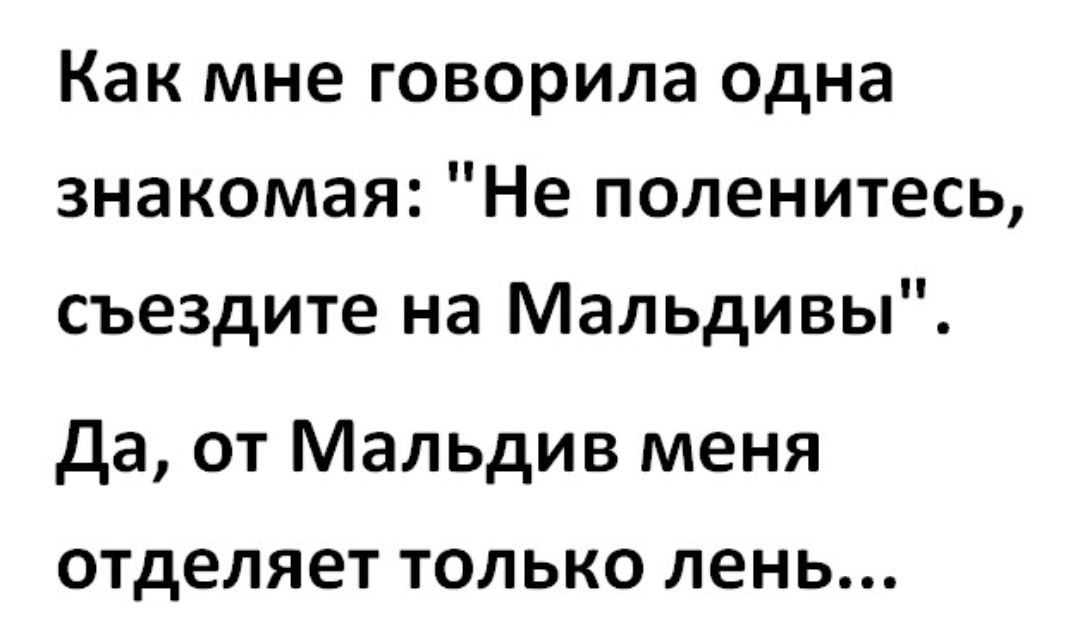 Как мне говорила одна знакомая: "Не поленитесь, съездите на Мальдивы".

Да, от Мальдив меня отделяет только лень...